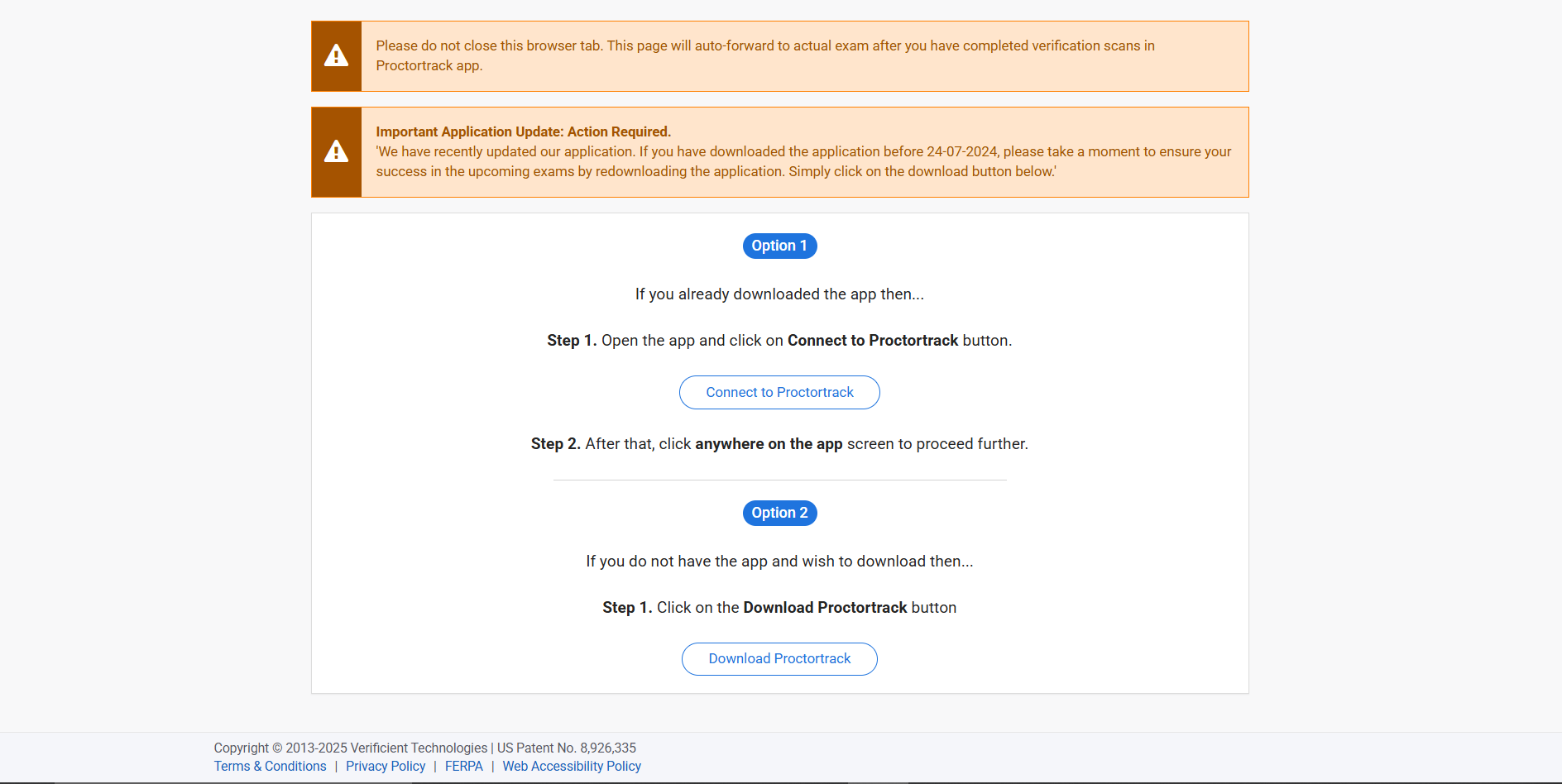 Please do not close this browser tab. This page will auto-forward to actual exam after you have completed verification scans in Proctortrack app.

Important Application Update: Action Required.
'We have recently updated our application. If you have downloaded the application before 24-07-2024, please take a moment to ensure your success in the upcoming exams by redownloading the application. Simply click on the download button below.'

Option 1

If you already downloaded the app then...

Step 1. Open the app and click on Connect to Proctortrack button.

Connect to Proctortrack

Step 2. After that, click anywhere on the app screen to proceed further.

Option 2

If you do not have the app and wish to download then...

Step 1. Click on the Download Proctortrack button

Download Proctortrack

Copyright © 2013-2025 Verificient Technologies | US Patent No. 8,926,335
Terms & Conditions | Privacy Policy | FERPA | Web Accessibility Policy